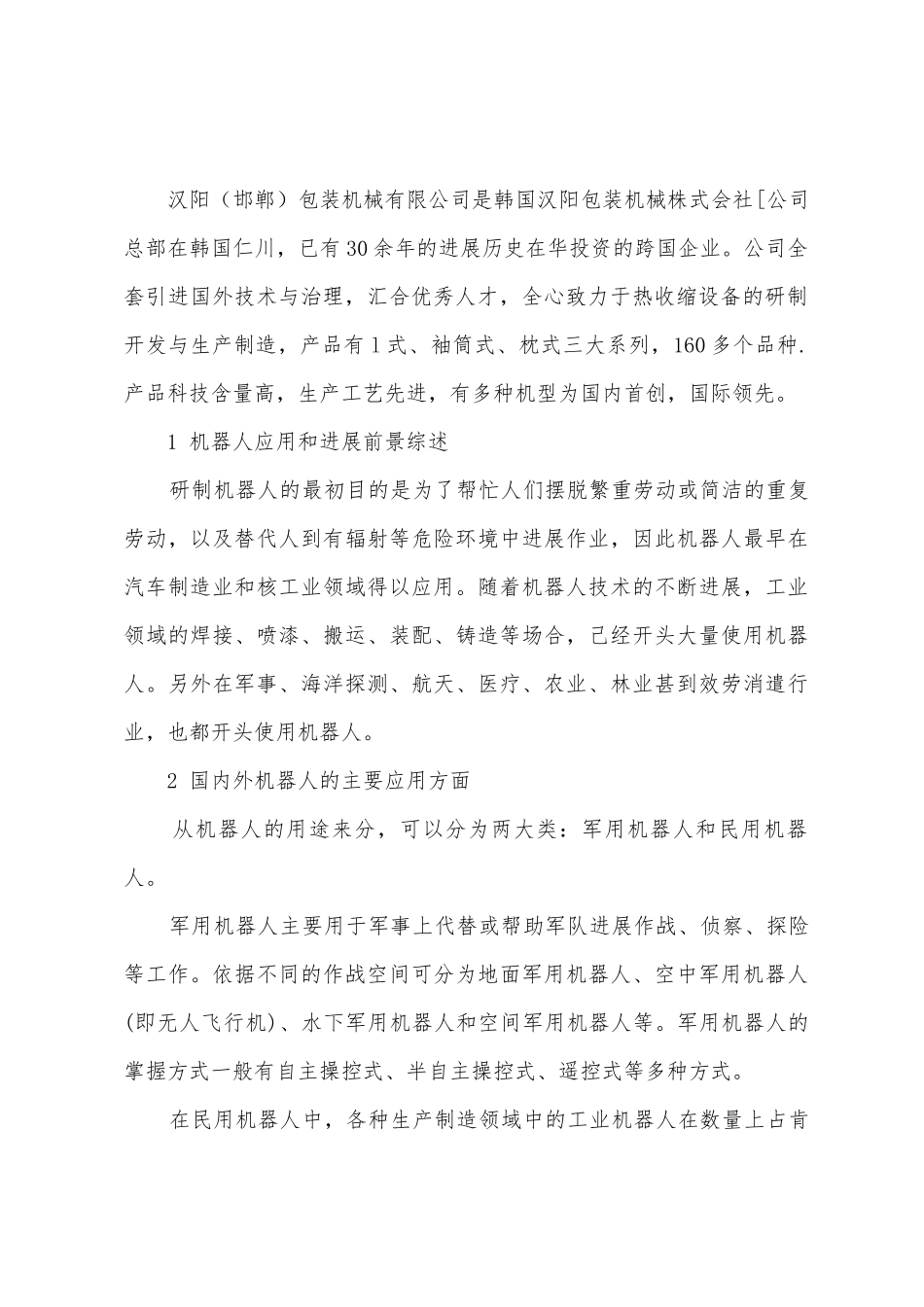 汉阳（邯郸）包装机械有限公司是韩国汉阳包装机械株式会社[公司总部在韩国仁川，已有30余年的进展历史在华投资的跨国企业。公司全套引进国外技术与治理，汇合优秀人才，全心致力于热收缩设备的研制开发与生产制造，产品有1式、袖筒式、枕式三大系列，160多个品种.产品科技含量高，生产工艺先进，有多种机型为国内首创，国际领先。

1 机器人应用和进展前景综述

研制机器人的最初目的是为了帮忙人们摆脱繁重劳动或简洁的重复劳动，以及替代人到有辐射等危险环境中进展作业，因此机器人最早在汽车制造业和核工业领域得以应用。随着机器人技术的不断进展，工业领域的焊接、喷漆、搬运、装配、铸造等场合，已经开头大量使用机器人。另外在军事、海洋探测、航天、医疗、农业、林业甚到效劳消遣行业，也都开头使用机器人。

2 国内外机器人的主要应用方面

从机器人的用途来分，可以分为两大类：军用机器人和民用机器人。

军用机器人主要用于军事上代替或帮助军队进展作战、侦察、探险等工作。依据不同的作战空间可分为地面军用机器人、空中军用机器人(即无人飞行机)、水下军用机器人和空间军用机器人等。军用机器人的掌握方式一般有自主操控式、半自主操控式、遥控式等多种方式。

在民用机器人中，各种生产制造领域中的工业机器人在数量上占肯